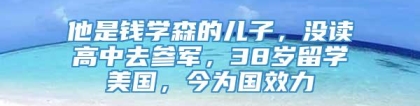 他是钱学森的儿子，没读高中去参军，38岁留学美国，今为国效力